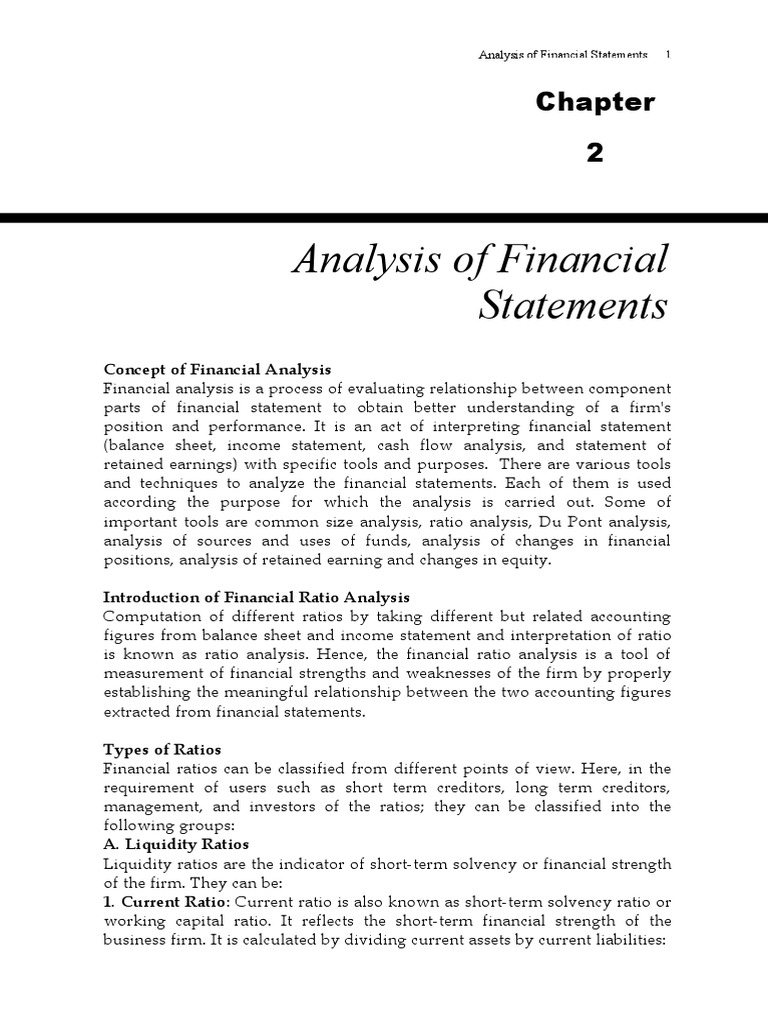 Analysis of Financial Statements 1

Chapter

2

Analysis of Financial Statements

Concept of Financial Analysis
Financial analysis is a process of evaluating relationship between component parts of financial statement to obtain better understanding of a firm's position and performance. It is an act of interpreting financial statement (balance sheet, income statement, cash flow analysis, and statement of retained earnings) with specific tools and purposes. There are various tools and techniques to analyze the financial statements. Each of them is used according the purpose for which the analysis is carried out. Some of important tools are common size analysis, ratio analysis, Du Pont analysis, analysis of sources and uses of funds, analysis of changes in financial positions, analysis of retained earning and changes in equity.

Introduction of Financial Ratio Analysis
Computation of different ratios by taking different but related accounting figures from balance sheet and income statement and interpretation of ratio is known as ratio analysis. Hence, the financial ratio analysis is a tool of measurement of financial strengths and weaknesses of the firm by properly establishing the meaningful relationship between the two accounting figures extracted from financial statements.

Types of Ratios
Financial ratios can be classified from different points of view. Here, in the requirement of users such as short term creditors, long term creditors, management, and investors of the ratios; they can be classified into the following groups:
A. Liquidity Ratios
Liquidity ratios are the indicator of short-term solvency or financial strength of the firm. They can be:
1. Current Ratio: Current ratio is also known as short-term solvency ratio or working capital ratio. It reflects the short-term financial strength of the business firm. It is calculated by dividing current assets by current liabilities: